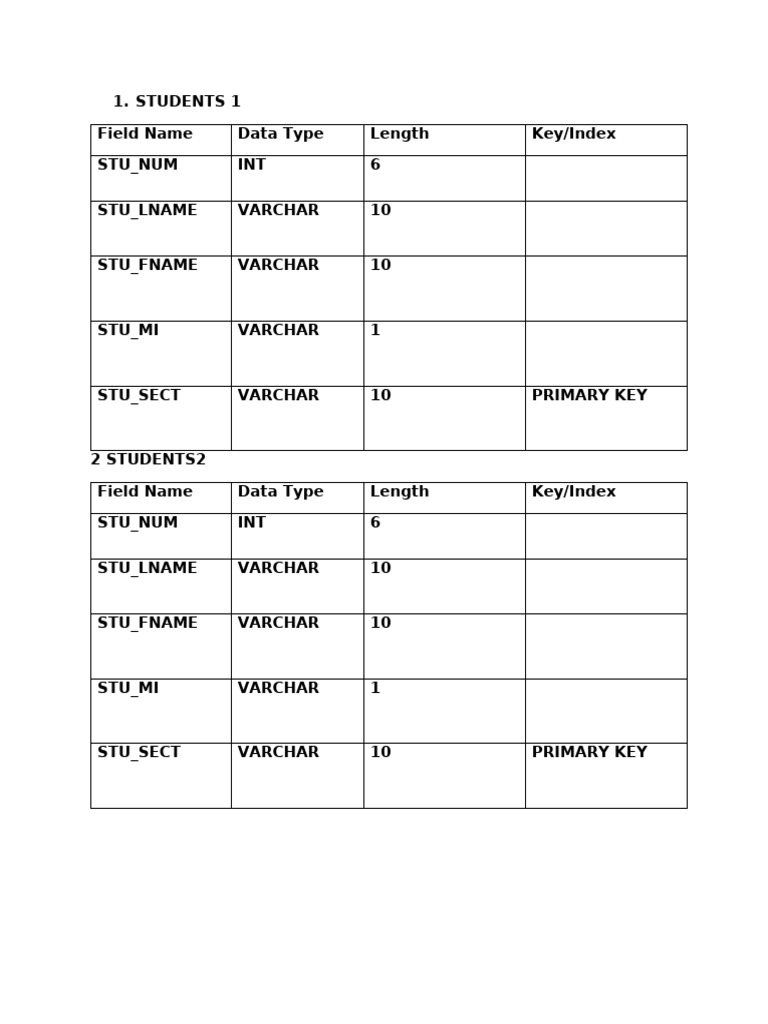 1. STUDENTS 1

| Field Name | Data Type | Length | Key/Index |
|---|---|---|---|
| STU_NUM | INT | 6 | |
| STU_LNAME | VARCHAR | 10 | |
| STU_FNAME | VARCHAR | 10 | |
| STU_MI | VARCHAR | 1 | |
| STU_SECT | VARCHAR | 10 | PRIMARY KEY |

2 STUDENTS2

| Field Name | Data Type | Length | Key/Index |
|---|---|---|---|
| STU_NUM | INT | 6 | |
| STU_LNAME | VARCHAR | 10 | |
| STU_FNAME | VARCHAR | 10 | |
| STU_MI | VARCHAR | 1 | |
| STU_SECT | VARCHAR | 10 | PRIMARY KEY |